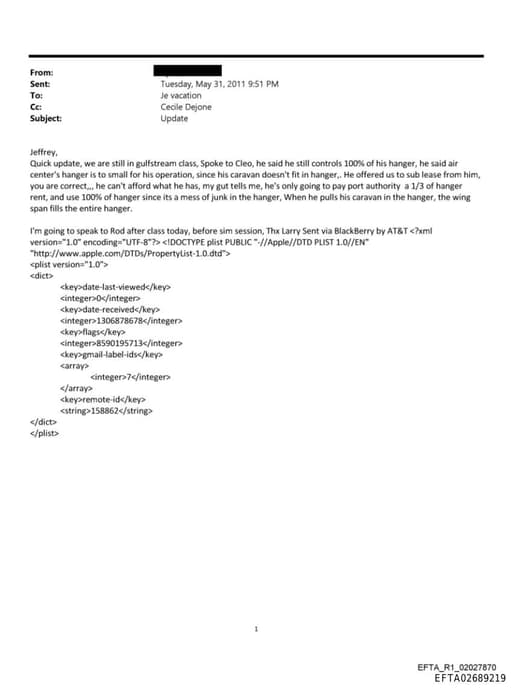 From:
Sent: Tuesday, May 31, 2011 9:51 PM
To: Je vacation
Cc: Cecile Dejone
Subject: Update

Jeffrey,
Quick update, we are still in gulfstream class, Spoke to Cleo, he said he still controls 100% of his hanger, he said air center's hanger is to small for his operation, since his caravan doesn't fit in hanger,. He offered us to sub lease from him, you are correct,,, he can't afford what he has, my gut tells me, he's only going to pay port authority a 1/3 of hanger rent, and use 100% of hanger since its a mess of junk in the hanger, When he pulls his caravan in the hanger, the wing span fills the entire hanger.

I'm going to speak to Rod after class today, before sim session, Thx Larry Sent via BlackBerry by AT&T <?xml version="1.0" encoding="UTF-8"?> <!DOCTYPE plist PUBLIC "-//Apple//DTD PLIST 1.0//EN" "http://www.apple.com/DTDs/PropertyList-1.0.dtd">
<plist version="1.0">
<dict>
<key>date-last-viewed</key>
<integer>0</integer>
<key>date-received</key>
<integer>1306878678</integer>
<key>flags</key>
<integer>8590195713</integer>
<key>gmail-label-ids</key>
<array>
<integer>7</integer>
</array>
<key>remote-id</key>
<string>158862</string>
</dict>
</plist>

1

EFTA_R1_02027870
EFTA02689219